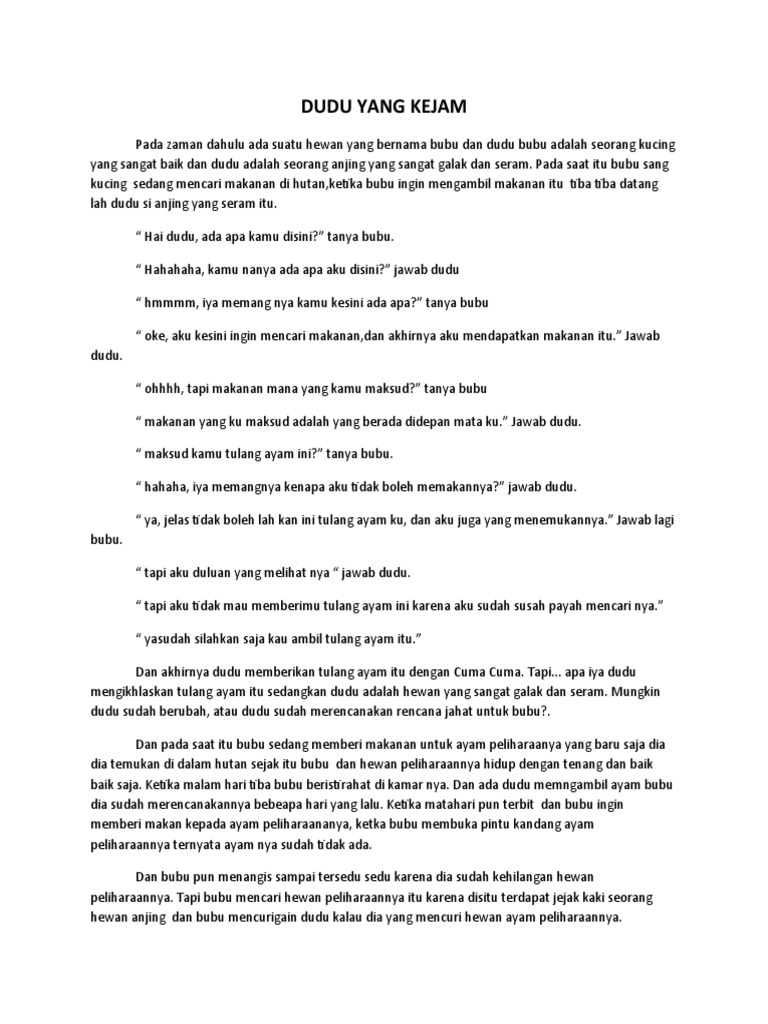 DUDU YANG KEJAM

Pada zaman dahulu ada suatu hewan yang bernama bubu dan dudu bubu adalah seorang kucing yang sangat baik dan dudu adalah seorang anjing yang sangat galak dan seram. Pada saat itu bubu sang kucing sedang mencari makanan di hutan,ketika bubu ingin mengambil makanan itu tiba tiba datang lah dudu si anjing yang seram itu.

“ Hai dudu, ada apa kamu disini?” tanya bubu.

“ Hahahaha, kamu nanya ada apa aku disini?” jawab dudu

“ hmmmm, iya memang nya kamu kesini ada apa?” tanya bubu

“ oke, aku kesini ingin mencari makanan,dan akhirnya aku mendapatkan makanan itu.” Jawab dudu.

“ ohhhh, tapi makanan mana yang kamu maksud?” tanya bubu

“ makanan yang ku maksud adalah yang berada didepan mata ku.” Jawab dudu.

“ maksud kamu tulang ayam ini?” tanya bubu.

“ hahaha, iya memangnya kenapa aku tidak boleh memakannya?” jawab dudu.

“ ya, jelas tidak boleh lah kan ini tulang ayam ku, dan aku juga yang menemukannya.” Jawab lagi bubu.

“ tapi aku duluan yang melihat nya “ jawab dudu.

“ tapi aku tidak mau memberimu tulang ayam ini karena aku sudah susah payah mencari nya.”

“ yasudah silahkan saja kau ambil tulang ayam itu.”

Dan akhirnya dudu memberikan tulang ayam itu dengan Cuma Cuma. Tapi... apa iya dudu mengikhlaskan tulang ayam itu sedangkan dudu adalah hewan yang sangat galak dan seram. Mungkin dudu sudah berubah, atau dudu sudah merencanakan rencana jahat untuk bubu?.

Dan pada saat itu bubu sedang memberi makanan untuk ayam peliharaanya yang baru saja dia dia temukan di dalam hutan sejak itu bubu dan hewan peliharaannya hidup dengan tenang dan baik baik saja. Ketika malam hari tiba bubu beristirahat di kamar nya. Dan ada dudu memngambil ayam bubu dia sudah merencanakannya bebeapa hari yang lalu. Ketika matahari pun terbit dan bubu ingin memberi makan kepada ayam peliharaananya, ketka bubu membuka pintu kandang ayam peliharaannya ternyata ayam nya sudah tidak ada.

Dan bubu pun menangis sampai tersedu sedu karena dia sudah kehilangan hewan peliharaannya. Tapi bubu mencari hewan peliharaannya itu karena disitu terdapat jejak kaki seorang hewan anjing dan bubu mencurigain dudu kalau dia yang mencuri hewan ayam peliharaannya.